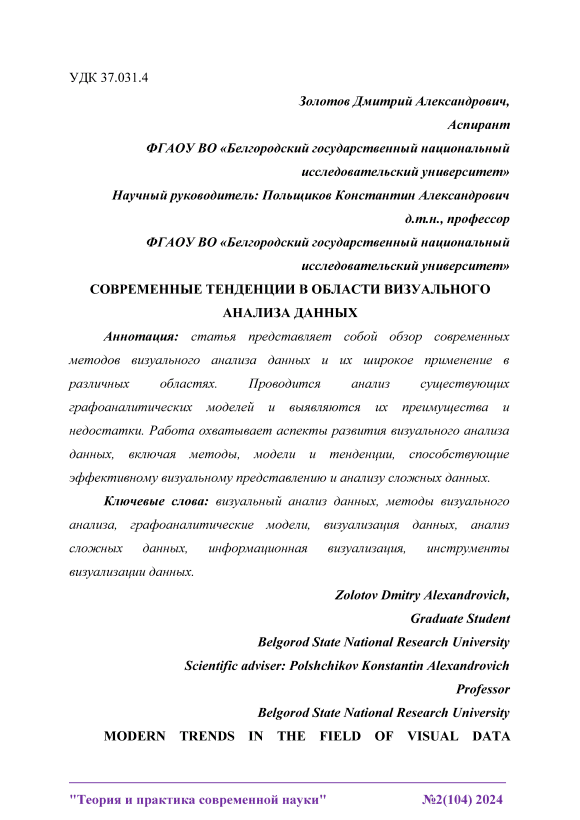 УДК 37.031.4

Золотов Дмитрий Александрович,

Аспирант

ФГАОУ ВО «Белгородский государственный национальный исследовательский университет»

Научный руководитель: Польщиков Константин Александрович

д.т.н., профессор

ФГАОУ ВО «Белгородский государственный национальный исследовательский университет»

СОВРЕМЕННЫЕ ТЕНДЕНЦИИ В ОБЛАСТИ ВИЗУАЛЬНОГО АНАЛИЗА ДАННЫХ

Аннотация: статья представляет собой обзор современных методов визуального анализа данных и их широкое применение в различных областях. Проводится анализ существующих графоаналитических моделей и выявляются их преимущества и недостатки. Работа охватывает аспекты развития визуального анализа данных, включая методы, модели и тенденции, способствующие эффективному визуальному представлению и анализу сложных данных.

Ключевые слова: визуальный анализ данных, методы визуального анализа, графоаналитические модели, визуализация данных, анализ сложных данных, информационная визуализация, инструменты визуализации данных.

Zolotov Dmitry Alexandrovich,

Graduate Student

Belgorod State National Research University

Scientific adviser: Polshchikov Konstantin Alexandrovich

Professor

Belgorod State National Research University

MODERN TRENDS IN THE FIELD OF VISUAL DATA

"Теория и практика современной науки" №2(104) 2024